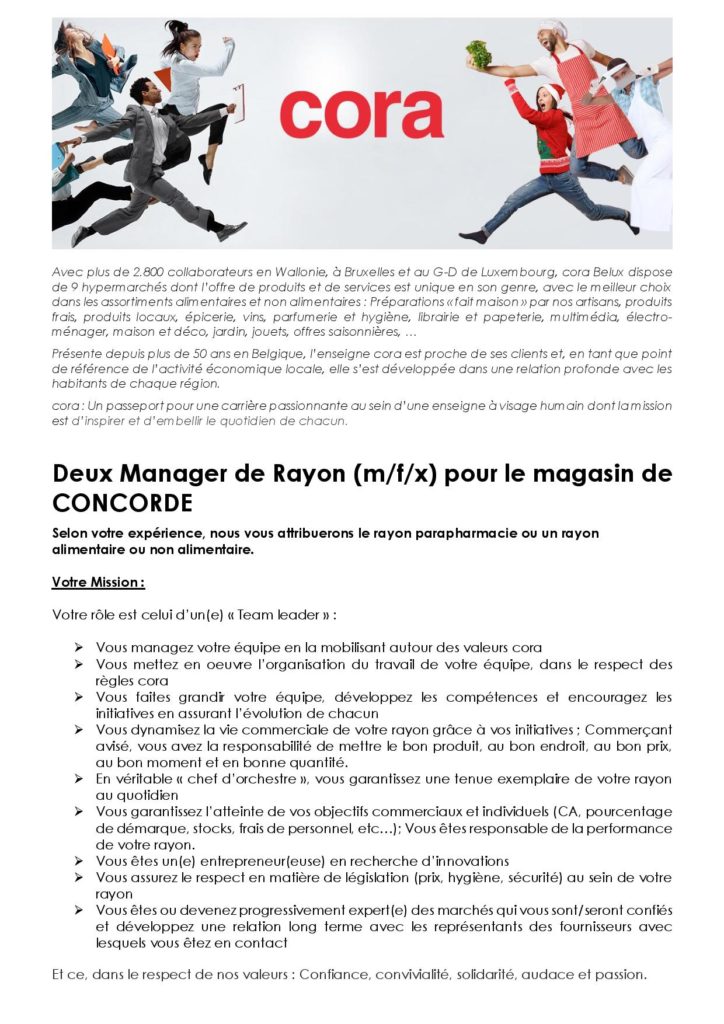 cora

Avec plus de 2.800 collaborateurs en Wallonie, à Bruxelles et au G-D de Luxembourg, cora Belux dispose de 9 hypermarchés dont l'offre de produits et de services est unique en son genre, avec le meilleur choix dans les assortiments alimentaires et non alimentaires : Préparations « fait maison » par nos artisans, produits frais, produits locaux, épicerie, vins, parfumerie et hygiène, librairie et papeterie, multimédia, électroménager, maison et déco, jardin, jouets, offres saisonnières, …

Présente depuis plus de 50 ans en Belgique, l'enseigne cora est proche de ses clients et, en tant que point de référence de l'activité économique locale, elle s'est développée dans une relation profonde avec les habitants de chaque région.

cora : Un passeport pour une carrière passionnante au sein d'une enseigne à visage humain dont la mission est d'inspirer et d'embellir le quotidien de chacun.

Deux Manager de Rayon (m/f/x) pour le magasin de CONCORDE

Selon votre expérience, nous vous attribuerons le rayon parapharmacie ou un rayon alimentaire ou non alimentaire.

Votre Mission :

Votre rôle est celui d'un(e) « Team leader » :

➢ Vous managez votre équipe en la mobilisant autour des valeurs cora
➢ Vous mettez en oeuvre l'organisation du travail de votre équipe, dans le respect des règles cora
➢ Vous faites grandir votre équipe, développez les compétences et encouragez les initiatives en assurant l'évolution de chacun
➢ Vous dynamisez la vie commerciale de votre rayon grâce à vos initiatives ; Commerçant avisé, vous avez la responsabilité de mettre le bon produit, au bon endroit, au bon prix, au bon moment et en bonne quantité.
➢ En véritable « chef d'orchestre », vous garantissez une tenue exemplaire de votre rayon au quotidien
➢ Vous garantissez l'atteinte de vos objectifs commerciaux et individuels (CA, pourcentage de démarque, stocks, frais de personnel, etc…); Vous êtes responsable de la performance de votre rayon.
➢ Vous êtes un(e) entrepreneur(euse) en recherche d'innovations
➢ Vous assurez le respect en matière de législation (prix, hygiène, sécurité) au sein de votre rayon
➢ Vous êtes ou devenez progressivement expert(e) des marchés qui vous sont/seront confiés et développez une relation long terme avec les représentants des fournisseurs avec lesquels vous êtez en contact

Et ce, dans le respect de nos valeurs : Confiance, convivialité, solidarité, audace et passion.